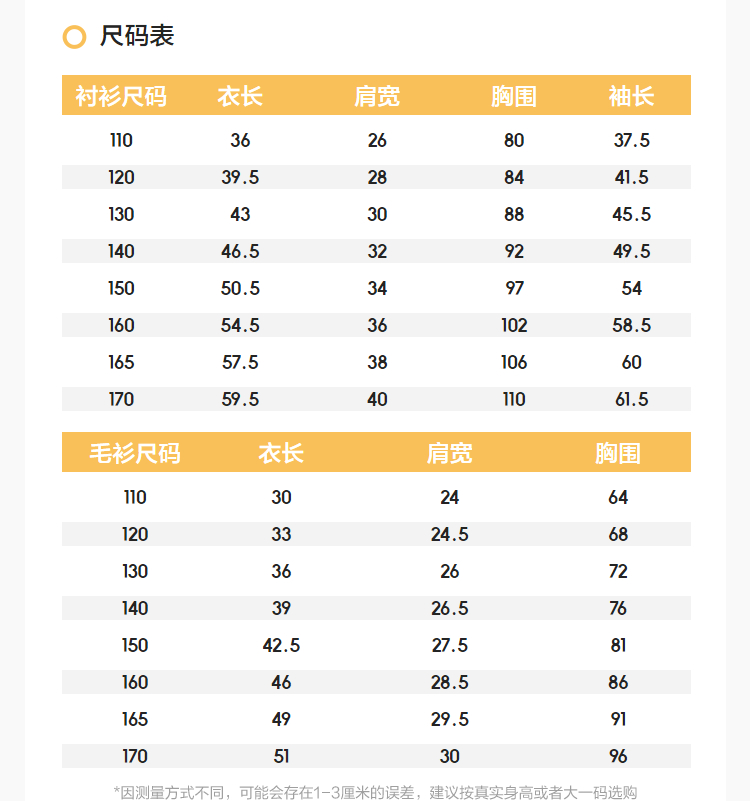 尺码表

| 衬衫尺码 | 衣长 | 肩宽 | 胸围 | 袖长 |
|---|---|---|---|---|
| 110 | 36 | 26 | 80 | 37.5 |
| 120 | 39.5 | 28 | 84 | 41.5 |
| 130 | 43 | 30 | 88 | 45.5 |
| 140 | 46.5 | 32 | 92 | 49.5 |
| 150 | 50.5 | 34 | 97 | 54 |
| 160 | 54.5 | 36 | 102 | 58.5 |
| 165 | 57.5 | 38 | 106 | 60 |
| 170 | 59.5 | 40 | 110 | 61.5 |

| 毛衫尺码 | 衣长 | 肩宽 | 胸围 |
|---|---|---|---|
| 110 | 30 | 24 | 64 |
| 120 | 33 | 24.5 | 68 |
| 130 | 36 | 26 | 72 |
| 140 | 39 | 26.5 | 76 |
| 150 | 42.5 | 27.5 | 81 |
| 160 | 46 | 28.5 | 86 |
| 165 | 49 | 29.5 | 91 |
| 170 | 51 | 30 | 96 |

*因测量方式不同，可能会存在1-3厘米的误差，建议按真实身高或者大一码选购